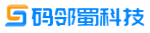 码邻蜀科技